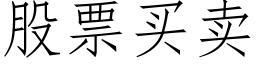 股票买卖